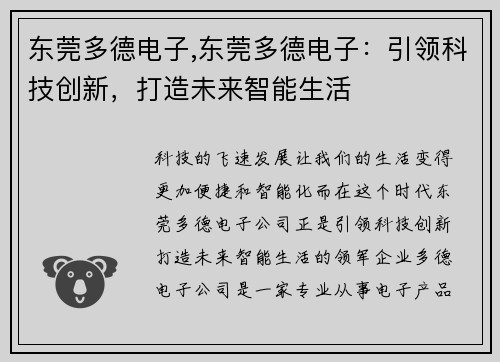 东莞多德电子,东莞多德电子：引领科技创新，打造未来智能生活

科技的飞速发展让我们的生活变得更加便捷和智能化而在这个时代东莞多德电子公司正是引领科技创新打造未来智能生活的领军企业多德电子公司是一家专业从事电子产品